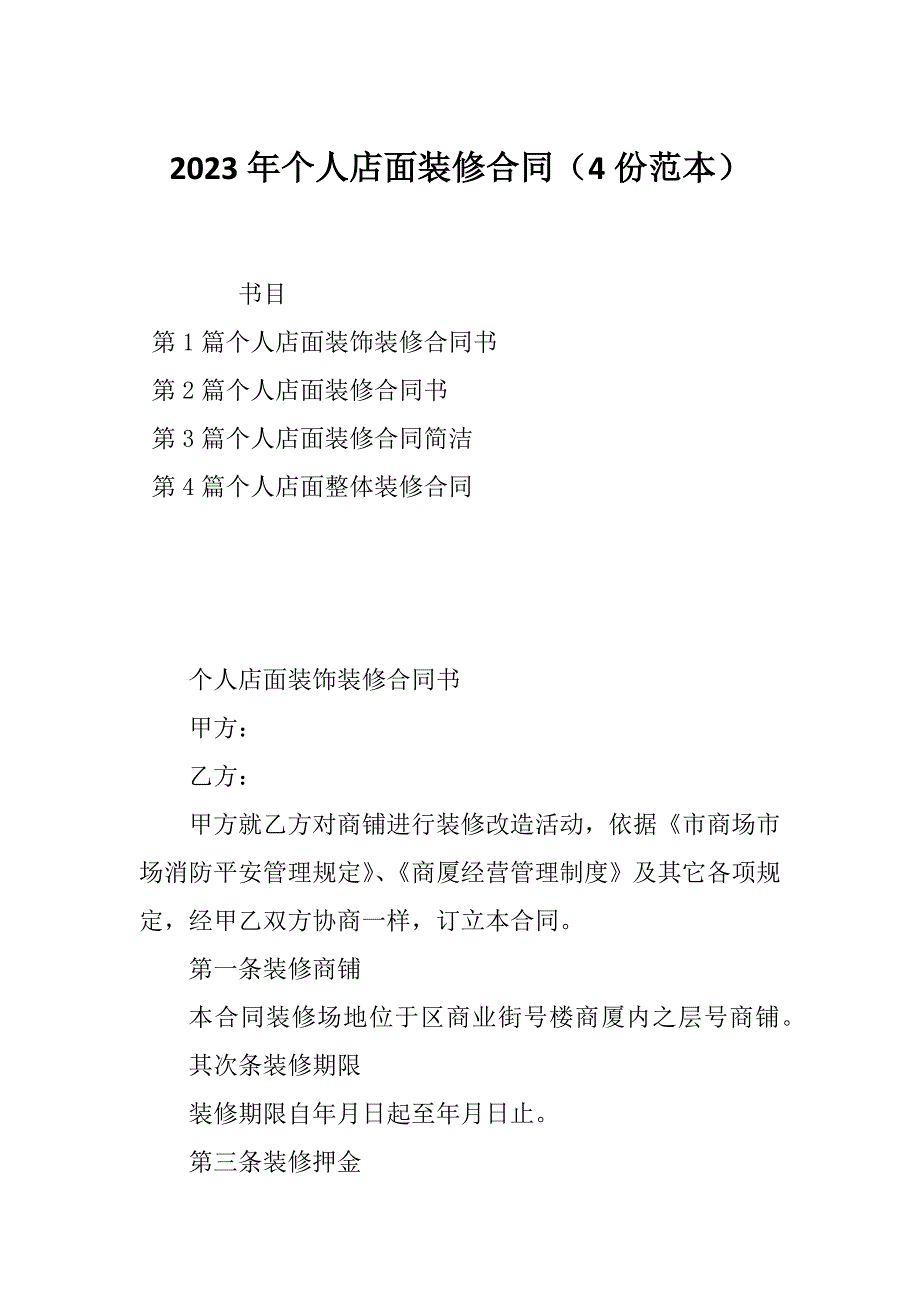 2023 年个人店面装修合同（4 份范本）

书目

第 1 篇个人店面装饰装修合同书

第 2 篇个人店面装修合同书

第 3 篇个人店面装修合同简洁

第 4 篇个人店面整体装修合同

个人店面装饰装修合同书

甲方：

乙方：

甲方就乙方对商铺进行装修改造活动，依据《市商场市场消防平安管理规定》、《商厦经营管理制度》及其它各项规定，经甲乙双方协商一样，订立本合同。

第一条装修商铺

本合同装修场地位于区商业街号楼商厦内之层号商铺。

其次条装修期限

装修期限自年月日起至年月日止。

第三条装修押金